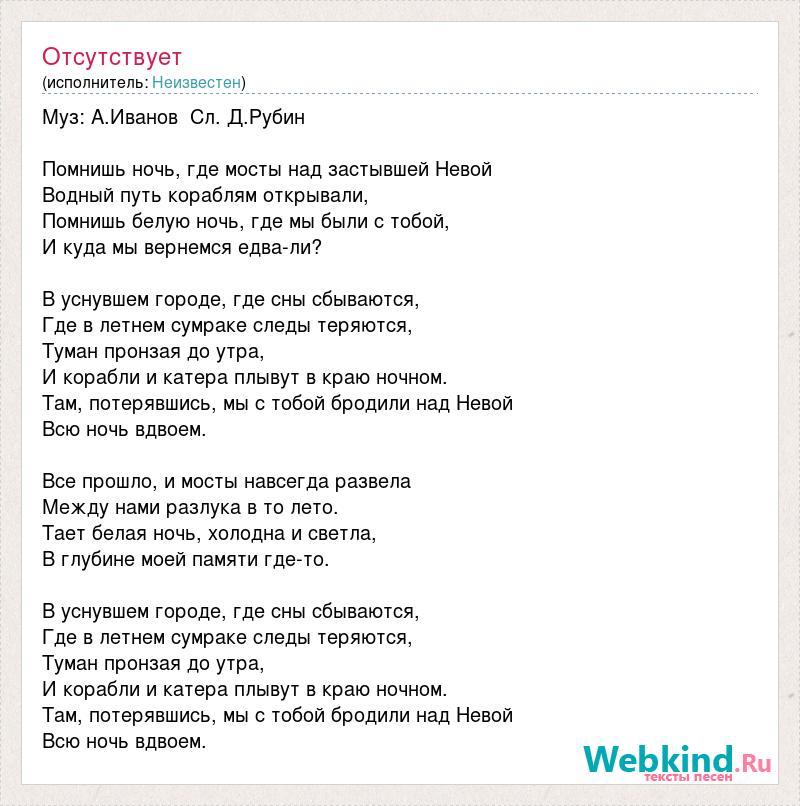 Отсутствует
(исполнитель: Неизвестен)

Муз: А.Иванов  Сл. Д.Рубин

Помнишь ночь, где мосты над застывшей Невой
Водный путь кораблям открывали,
Помнишь белую ночь, где мы были с тобой,
И куда мы вернемся едва-ли?

В уснувшем городе, где сны сбываются,
Где в летнем сумраке следы теряются,
Туман пронзая до утра,
И корабли и катера плывут в краю ночном.
Там, потерявшись, мы с тобой бродили над Невой
Всю ночь вдвоем.

Все прошло, и мосты навсегда развела
Между нами разлука в то лето.
Тает белая ночь, холодна и светла,
В глубине моей памяти где-то.

В уснувшем городе, где сны сбываются,
Где в летнем сумраке следы теряются,
Туман пронзая до утра,
И корабли и катера плывут в краю ночном.
Там, потерявшись, мы с тобой бродили над Невой
Всю ночь вдвоем.

Webkind.Ru
тексты песен